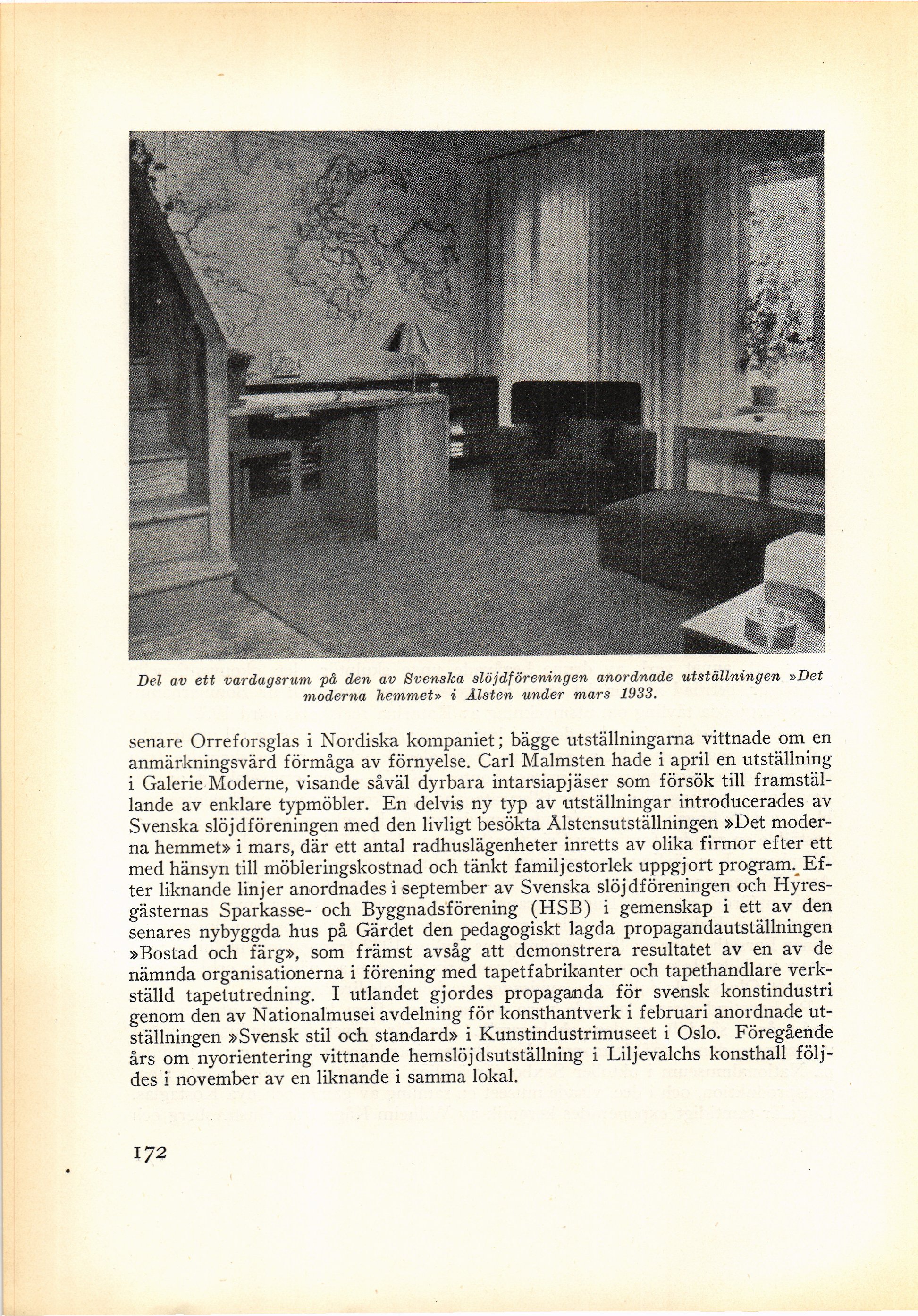 Del av ett vardagsrum på den av Svenska slöjdföreningen anordnade utställningen »Det moderna hemmet» i Ålsten under mars 1933.

senare Orreforsglas i Nordiska kompaniet; bägge utställningarna vittnade om en anmärkningsvärd förmåga av förnyelse. Carl Malmsten hade i april en utställning i Galerie Moderne, visande såväl dyrbara intarsiapjäser som försök till framställande av enklare typmöbler. En delvis ny typ av utställningar introducerades av Svenska slöjdföreningen med den livligt besökta Ålstensutställningen »Det moderna hemmet» i mars, där ett antal radhuslägenheter inretts av olika firmor efter ett med hänsyn till möbleringskostnad och tänkt familjestorlek uppgjort program. Efter liknande linjer anordnades i september av Svenska slöjdföreningen och Hyresgästernas Sparkasse- och Byggnadsförening (HSB) i gemenskap i ett av den senares nybyggda hus på Gärdet den pedagogiskt lagda propagandautställningen »Bostad och färg», som främst avsåg att demonstrera resultatet av en av de nämnda organisationerna i förening med tapetfabrikanter och tapethandlare verkställd tapetutredning. I utlandet gjordes propaganda för svensk konstindustri genom den av Nationalmusei avdelning för konsthantverk i februari anordnade utställningen »Svensk stil och standard» i Kunstindustrimuseet i Oslo. Föregående års om nyorientering vittnande hemslöjdsutställning i Liljevalchs konsthall följdes i november av en liknande i samma lokal.

172